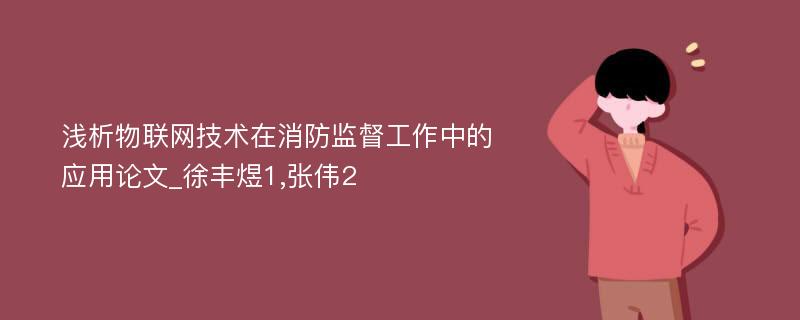 浅析物联网技术在消防监督工作中的应用论文_徐丰煜1,张伟2